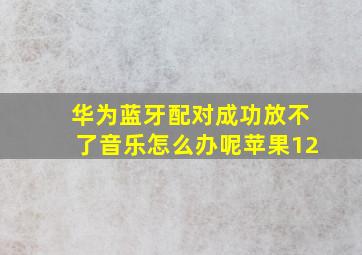 华为蓝牙配对成功放不了音乐怎么办呢苹果12